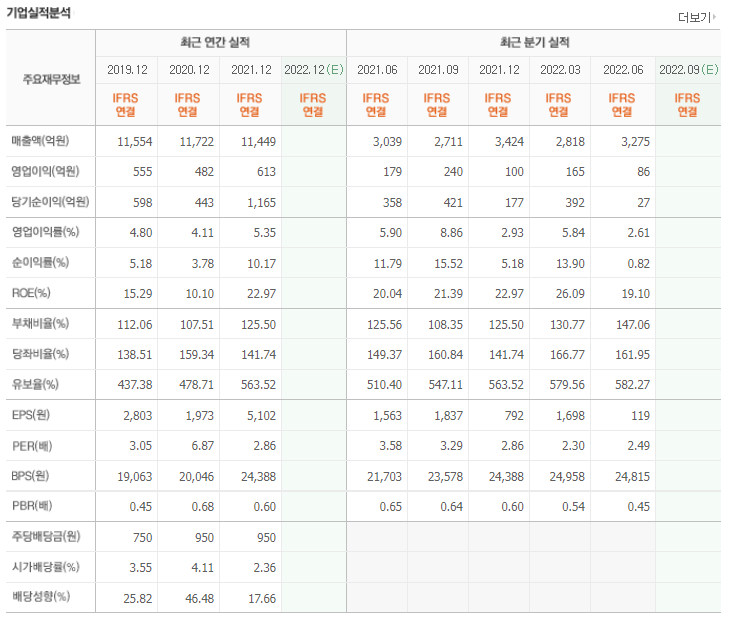 기업실적분석

더보기

| 주요재무정보 | 최근 연간 실적 | | | | 최근 분기 실적 | | | | | |
|---|---|---|---|---|---|---|---|---|---|---|
| | 2019.12 | 2020.12 | 2021.12 | 2022.12(E) | 2021.06 | 2021.09 | 2021.12 | 2022.03 | 2022.06 | 2022.09(E) |
| | IFRS 연결 | IFRS 연결 | IFRS 연결 | IFRS 연결 | IFRS 연결 | IFRS 연결 | IFRS 연결 | IFRS 연결 | IFRS 연결 | IFRS 연결 |
| 매출액(억원) | 11,554 | 11,722 | 11,449 | | 3,039 | 2,711 | 3,424 | 2,818 | 3,275 | |
| 영업이익(억원) | 555 | 482 | 613 | | 179 | 240 | 100 | 165 | 86 | |
| 당기순이익(억원) | 598 | 443 | 1,165 | | 358 | 421 | 177 | 392 | 27 | |
| 영업이익률(%) | 4.80 | 4.11 | 5.35 | | 5.90 | 8.86 | 2.93 | 5.84 | 2.61 | |
| 순이익률(%) | 5.18 | 3.78 | 10.17 | | 11.79 | 15.52 | 5.18 | 13.90 | 0.82 | |
| ROE(%) | 15.29 | 10.10 | 22.97 | | 20.04 | 21.39 | 22.97 | 26.09 | 19.10 | |
| 부채비율(%) | 112.06 | 107.51 | 125.50 | | 125.56 | 108.35 | 125.50 | 130.77 | 147.06 | |
| 당좌비율(%) | 138.51 | 159.34 | 141.74 | | 149.37 | 160.84 | 141.74 | 166.77 | 161.95 | |
| 유보율(%) | 437.38 | 478.71 | 563.52 | | 510.40 | 547.11 | 563.52 | 579.56 | 582.27 | |
| EPS(원) | 2,803 | 1,973 | 5,102 | | 1,563 | 1,837 | 792 | 1,698 | 119 | |
| PER(배) | 3.05 | 6.87 | 2.86 | | 3.58 | 3.29 | 2.86 | 2.30 | 2.49 | |
| BPS(원) | 19,063 | 20,046 | 24,388 | | 21,703 | 23,578 | 24,388 | 24,958 | 24,815 | |
| PBR(배) | 0.45 | 0.68 | 0.60 | | 0.65 | 0.64 | 0.60 | 0.54 | 0.45 | |
| 주당배당금(원) | 750 | 950 | 950 | | | | | | | |
| 시가배당률(%) | 3.55 | 4.11 | 2.36 | | | | | | | |
| 배당성향(%) | 25.82 | 46.48 | 17.66 | | | | | | | |